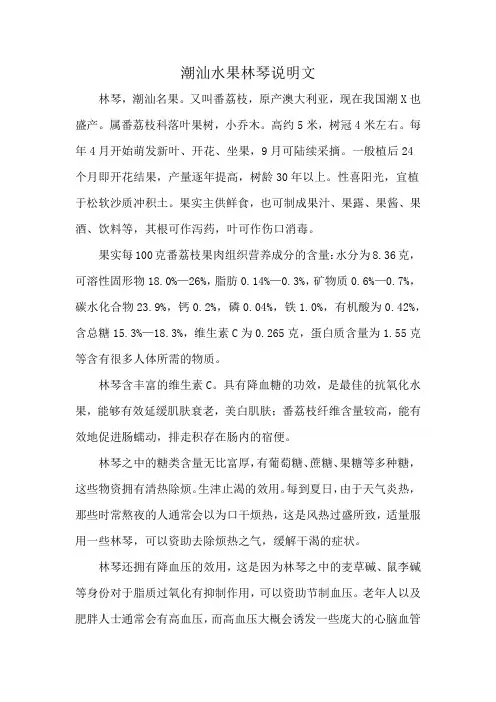 潮汕水果林琴说明文

林琴，潮汕名果。又叫番荔枝，原产澳大利亚，现在我国潮X也盛产。属番荔枝科落叶果树，小乔木。高约5米，树冠4米左右。每年4月开始萌发新叶、开花、坐果，9月可陆续采摘。一般植后24个月即开花结果，产量逐年提高，树龄30年以上。性喜阳光，宜植于松软沙质冲积土。果实主供鲜食，也可制成果汁、果露、果酱、果酒、饮料等，其根可作泻药，叶可作伤口消毒。

果实每100克番荔枝果肉组织营养成分的含量:水分为8.36克，可溶性固形物18.0%—26%，脂肪0.14%—0.3%，矿物质0.6%—0.7%，碳水化合物23.9%，钙0.2%，磷0.04%，铁1.0%，有机酸为0.42%，含总糖15.3%—18.3%，维生素C为0.265克，蛋白质含量为1.55克等含有很多人体所需的物质。

林琴含丰富的维生素C。具有降血糖的功效，是最佳的抗氧化水果，能够有效延缓肌肤衰老，美白肌肤；番荔枝纤维含量较高，能有效地促进肠蠕动，排走积存在肠内的宿便。

林琴之中的糖类含量无比富厚，有葡萄糖、蔗糖、果糖等多种糖，这些物资拥有清热除烦。生津止渴的效用。每到夏日，由于天气炎热，那些时常熬夜的人通常会以为口干烦热，这是风热过盛所致，适量服用一些林琴，可以资助去除烦热之气，缓解干渴的症状。

林琴还拥有降血压的效用，这是因为林琴之中的麦草碱、鼠李碱等身份对于脂质过氧化有抑制作用，可以资助节制血压。老年人以及肥胖人士通常会有高血压，而高血压大概会诱发一些庞大的心脑血管